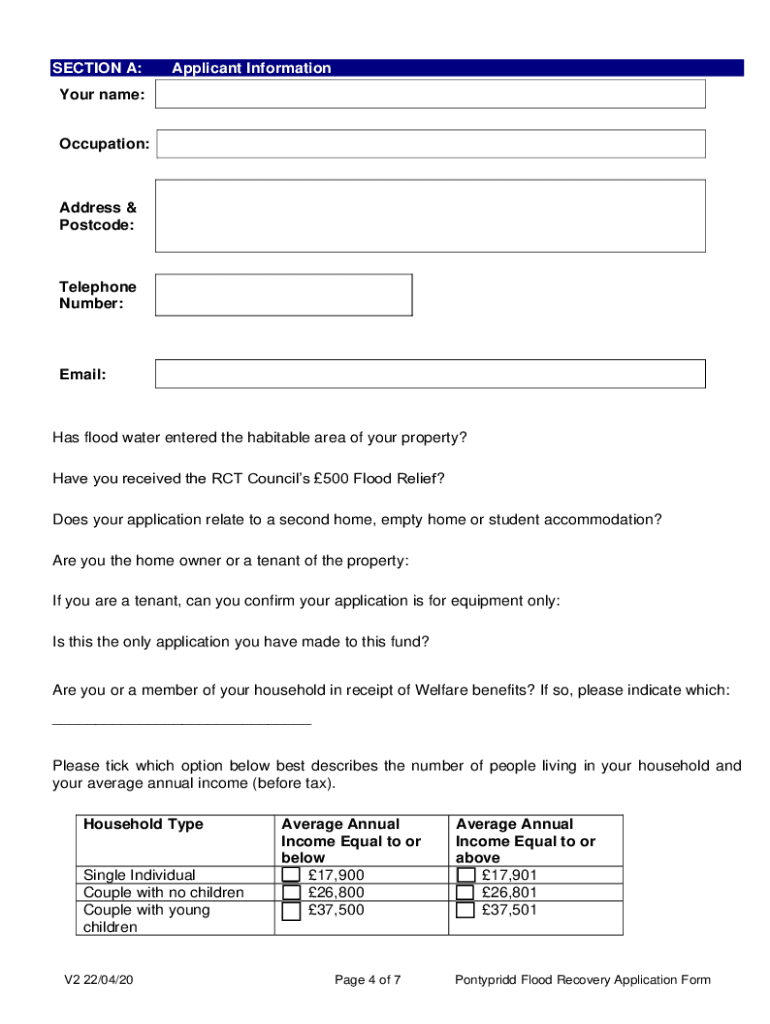 SECTION A: Applicant Information

Your name:

Occupation:

Address & Postcode:

Telephone Number:

Email:

Has flood water entered the habitable area of your property?

Have you received the RCT Council's £500 Flood Relief?

Does your application relate to a second home, empty home or student accommodation?

Are you the home owner or a tenant of the property:

If you are a tenant, can you confirm your application is for equipment only:

Is this the only application you have made to this fund?

Are you or a member of your household in receipt of Welfare benefits? If so, please indicate which:

______________________________

Please tick which option below best describes the number of people living in your household and your average annual income (before tax).

| Household Type | Average Annual Income Equal to or below | Average Annual Income Equal to or above |
|---|---|---|
| Single Individual | £17,900 | £17,901 |
| Couple with no children | £26,800 | £26,801 |
| Couple with young children | £37,500 | £37,501 |

V2 22/04/20 Page 4 of 7 Pontypridd Flood Recovery Application Form